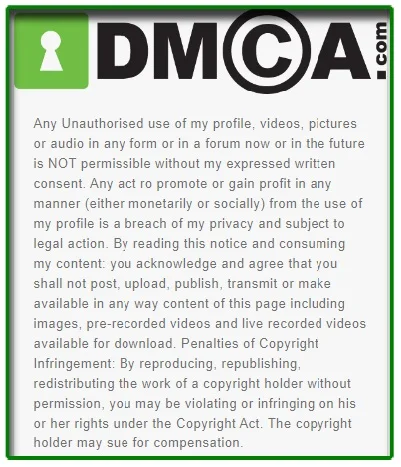 DMCA.com

Any Unauthorised use of my profile, videos, pictures or audio in any form or in a forum now or in the future is NOT permissible without my expressed written consent. Any act ro promote or gain profit in any manner (either monetarily or socially) from the use of my profile is a breach of my privacy and subject to legal action. By reading this notice and consuming my content: you acknowledge and agree that you shall not post, upload, publish, transmit or make available in any way content of this page including images, pre-recorded videos and live recorded videos available for download. Penalties of Copyright Infringement: By reproducing, republishing, redistributing the work of a copyright holder without permission, you may be violating or infringing on his or her rights under the Copyright Act. The copyright holder may sue for compensation.